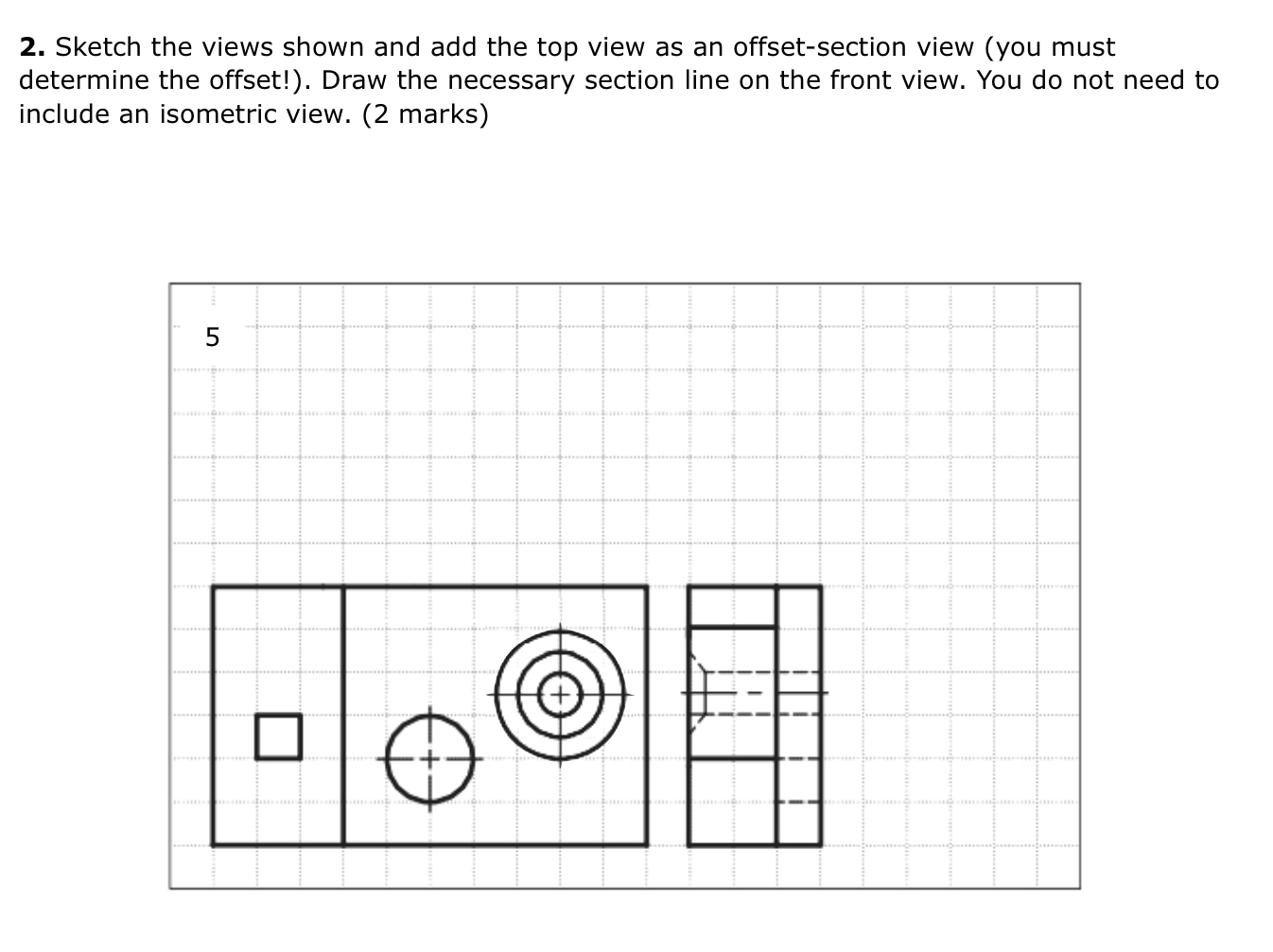 **2.** Sketch the views shown and add the top view as an offset-section view (you must determine the offset!). Draw the necessary section line on the front view. You do not need to include an isometric view. (2 marks)

5